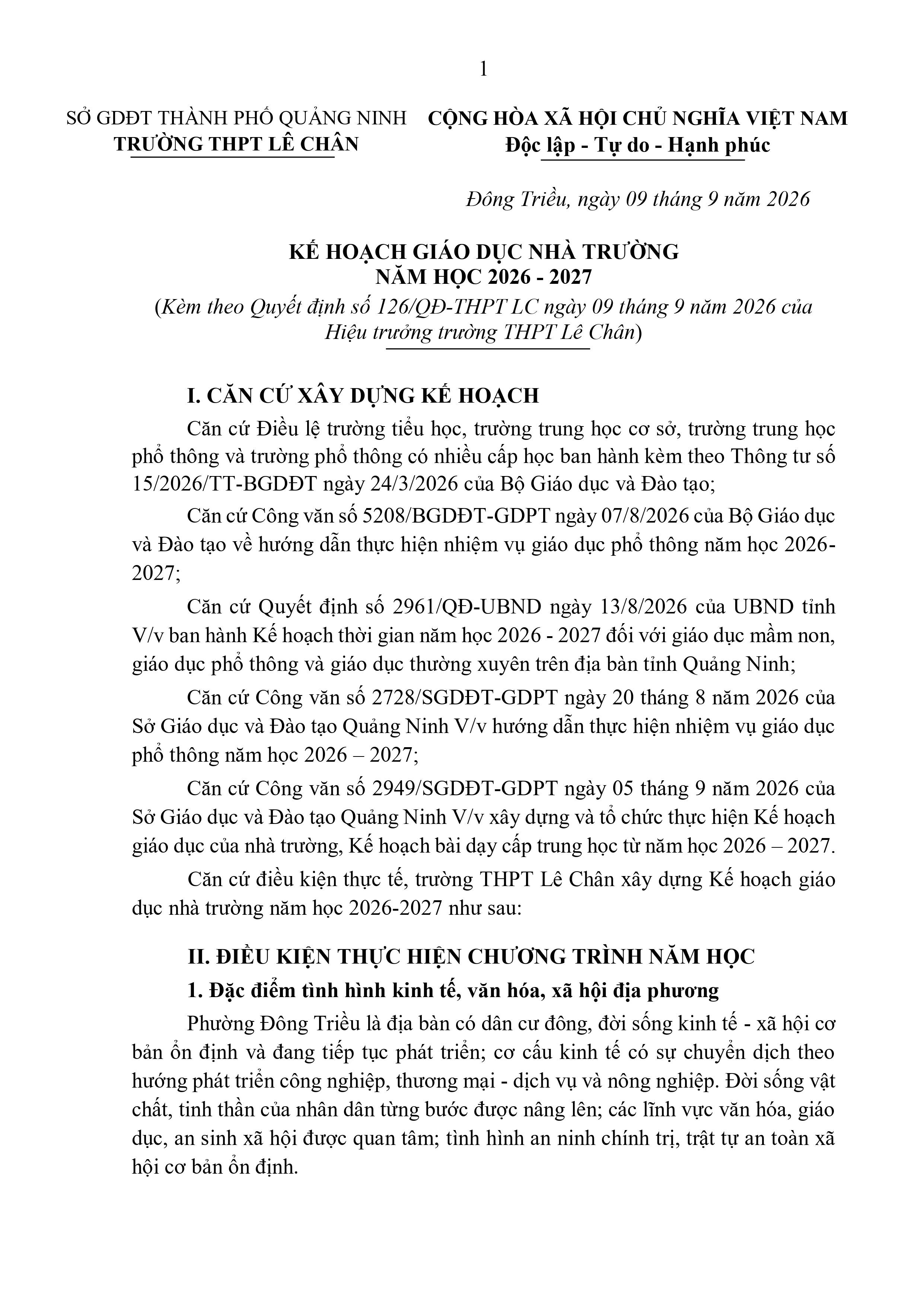 1

SỞ GDĐT THÀNH PHỐ QUẢNG NINH
TRƯỜNG THPT LÊ CHÂN

CỘNG HÒA XÃ HỘI CHỦ NGHĨA VIỆT NAM
Độc lập - Tự do - Hạnh phúc

Đông Triều, ngày 09 tháng 9 năm 2026

KẾ HOẠCH GIÁO DỤC NHÀ TRƯỜNG
NĂM HỌC 2026 - 2027
(Kèm theo Quyết định số 126/QĐ-THPT LC ngày 09 tháng 9 năm 2026 của Hiệu trưởng trường THPT Lê Chân)

I. CĂN CỨ XÂY DỰNG KẾ HOẠCH

Căn cứ Điều lệ trường tiểu học, trường trung học cơ sở, trường trung học phổ thông và trường phổ thông có nhiều cấp học ban hành kèm theo Thông tư số 15/2026/TT-BGDĐT ngày 24/3/2026 của Bộ Giáo dục và Đào tạo;

Căn cứ Công văn số 5208/BGDĐT-GDPT ngày 07/8/2026 của Bộ Giáo dục và Đào tạo về hướng dẫn thực hiện nhiệm vụ giáo dục phổ thông năm học 2026-2027;

Căn cứ Quyết định số 2961/QĐ-UBND ngày 13/8/2026 của UBND tỉnh V/v ban hành Kế hoạch thời gian năm học 2026 - 2027 đối với giáo dục mầm non, giáo dục phổ thông và giáo dục thường xuyên trên địa bàn tỉnh Quảng Ninh;

Căn cứ Công văn số 2728/SGDĐT-GDPT ngày 20 tháng 8 năm 2026 của Sở Giáo dục và Đào tạo Quảng Ninh V/v hướng dẫn thực hiện nhiệm vụ giáo dục phổ thông năm học 2026 – 2027;

Căn cứ Công văn số 2949/SGDĐT-GDPT ngày 05 tháng 9 năm 2026 của Sở Giáo dục và Đào tạo Quảng Ninh V/v xây dựng và tổ chức thực hiện Kế hoạch giáo dục của nhà trường, Kế hoạch bài dạy cấp trung học từ năm học 2026 – 2027.

Căn cứ điều kiện thực tế, trường THPT Lê Chân xây dựng Kế hoạch giáo dục nhà trường năm học 2026-2027 như sau:

II. ĐIỀU KIỆN THỰC HIỆN CHƯƠNG TRÌNH NĂM HỌC

1. Đặc điểm tình hình kinh tế, văn hóa, xã hội địa phương

Phường Đông Triều là địa bàn có dân cư đông, đời sống kinh tế - xã hội cơ bản ổn định và đang tiếp tục phát triển; cơ cấu kinh tế có sự chuyển dịch theo hướng phát triển công nghiệp, thương mại - dịch vụ và nông nghiệp. Đời sống vật chất, tinh thần của nhân dân từng bước được nâng lên; các lĩnh vực văn hóa, giáo dục, an sinh xã hội được quan tâm; tình hình an ninh chính trị, trật tự an toàn xã hội cơ bản ổn định.